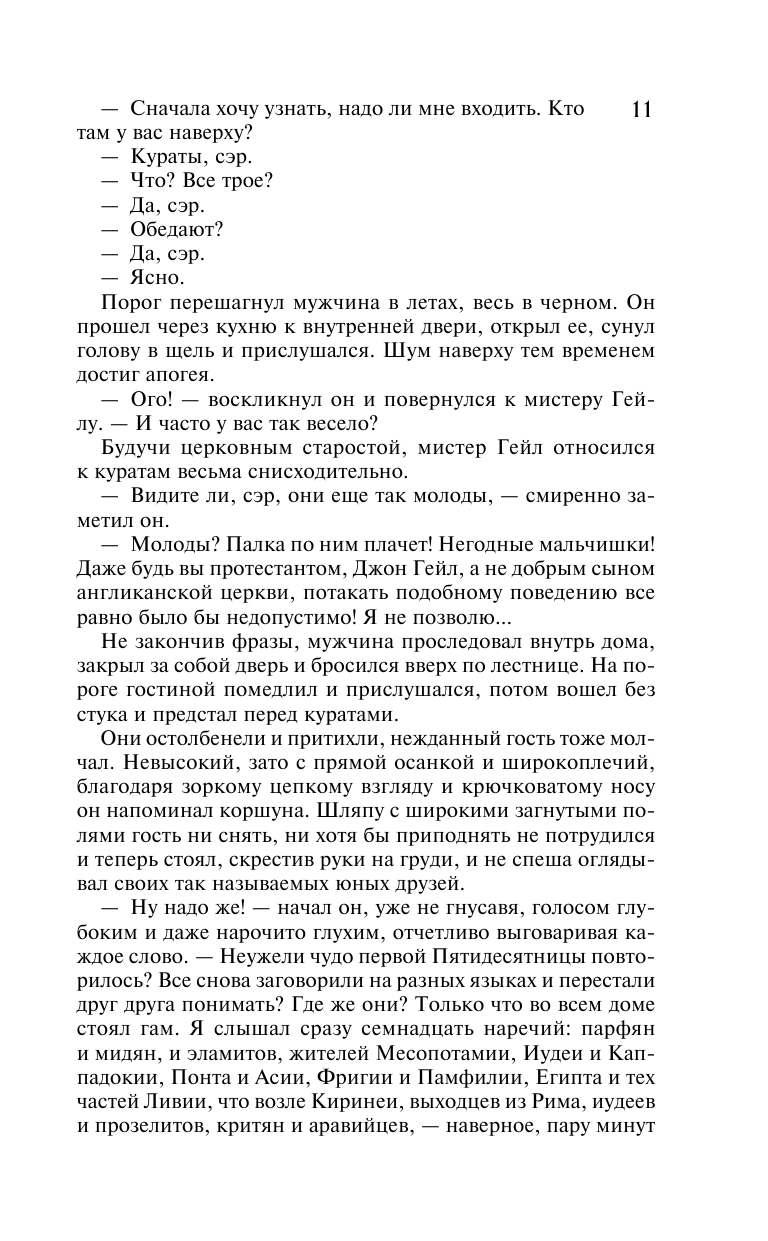 11

— Сначала хочу узнать, надо ли мне входить. Кто там у вас наверху?
— Кураты, сэр.
— Что? Все трое?
— Да, сэр.
— Обедают?
— Да, сэр.
— Ясно.

Порог перешагнул мужчина в летах, весь в черном. Он прошел через кухню к внутренней двери, открыл ее, сунул голову в щель и прислушался. Шум наверху тем временем достиг апогея.

— Ого! — воскликнул он и повернулся к мистеру Гейлу. — И часто у вас так весело?

Будучи церковным старостой, мистер Гейл относился к куратам весьма снисходительно.

— Видите ли, сэр, они еще так молоды, — смиренно заметил он.

— Молоды? Палка по ним плачет! Негодные мальчишки! Даже будь вы протестантом, Джон Гейл, а не добрым сыном англиканской церкви, потакать подобному поведению все равно было бы недопустимо! Я не позволю...

Не закончив фразы, мужчина проследовал внутрь дома, закрыл за собой дверь и бросился вверх по лестнице. На пороге гостиной помедлил и прислушался, потом вошел без стука и предстал перед куратами.

Они остолбенели и притихли, нежданный гость тоже молчал. Невысокий, зато с прямой осанкой и широкоплечий, благодаря зоркому цепкому взгляду и крючковатому носу он напоминал коршуна. Шляпу с широкими загнутыми полями гость ни снять, ни хотя бы приподнять не потрудился и теперь стоял, скрестив руки на груди, и не спеша оглядывал своих так называемых юных друзей.

— Ну надо же! — начал он, уже не гнусавя, голосом глубоким и даже нарочито глухим, отчетливо выговаривая каждое слово. — Неужели чудо первой Пятидесятницы повторилось? Все снова заговорили на разных языках и перестали друг друга понимать? Где же они? Только что во всем доме стоял гам. Я слышал сразу семнадцать наречий: парфян и мидян, и эламитов, жителей Месопотамии, Иудеи и Каппадокии, Понта и Асии, Фригии и Памфилии, Египта и тех частей Ливии, что возле Киринеи, выходцев из Рима, иудеев и прозелитов, критян и аравийцев, — наверное, пару минут